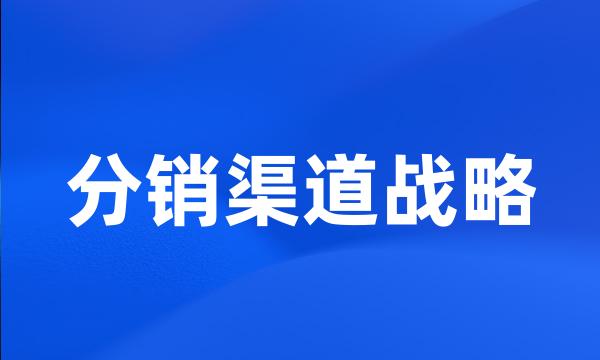 分销渠道战略